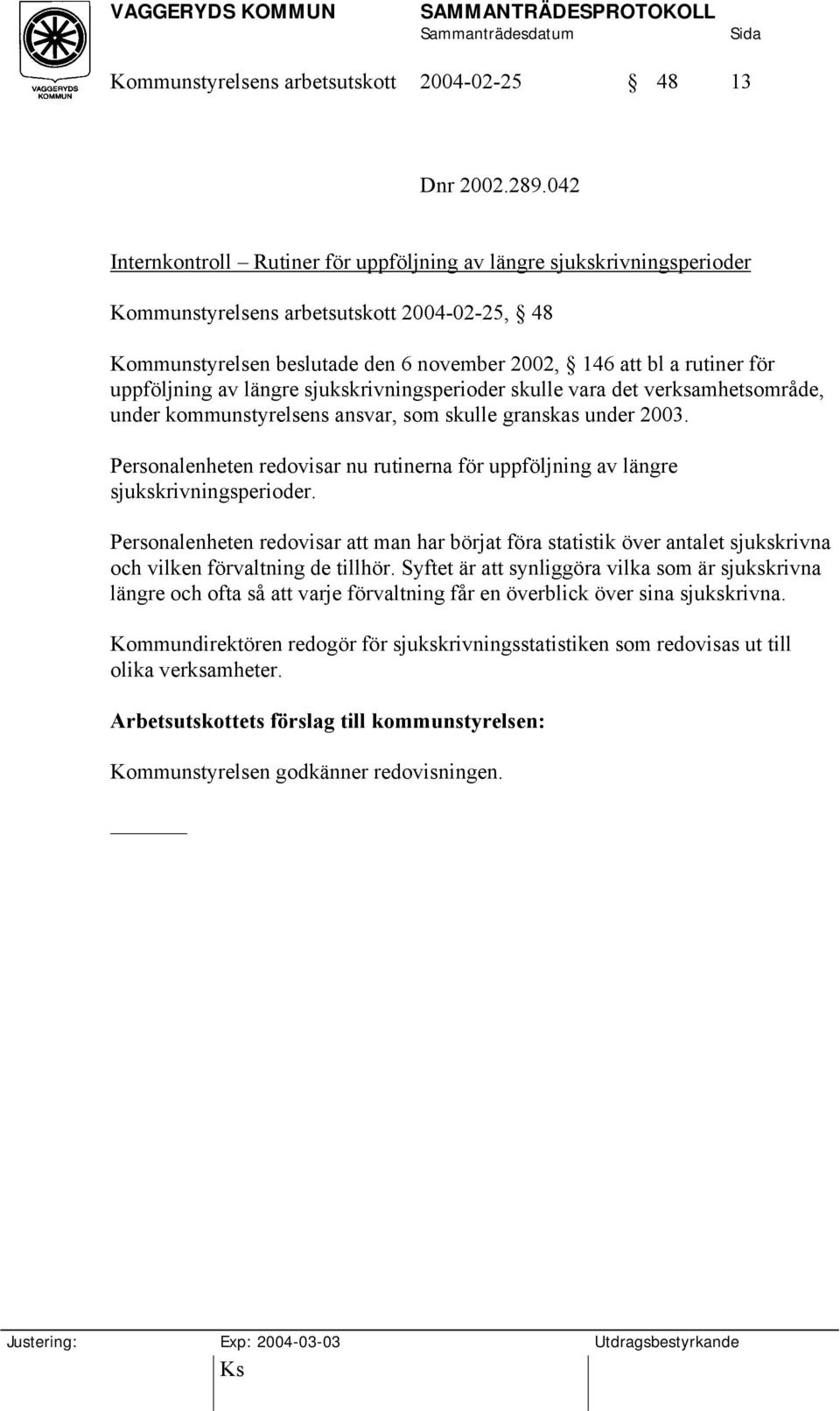 VAGGERYDS KOMMUN

VAGGERYDS KOMMUN SAMMANTRÄDESPROTOKOLL
Sammanträdesdatum Sida

Kommunstyrelsens arbetsutskott 2004-02-25 § 48 13

Dnr 2002.289.042

Internkontroll – Rutiner för uppföljning av längre sjukskrivningsperioder

Kommunstyrelsens arbetsutskott 2004-02-25, § 48

Kommunstyrelsen beslutade den 6 november 2002, § 146 att bl a rutiner för uppföljning av längre sjukskrivningsperioder skulle vara det verksamhetsområde, under kommunstyrelsens ansvar, som skulle granskas under 2003.

Personalenheten redovisar nu rutinerna för uppföljning av längre sjukskrivningsperioder.

Personalenheten redovisar att man har börjat föra statistik över antalet sjukskrivna och vilken förvaltning de tillhör. Syftet är att synliggöra vilka som är sjukskrivna längre och ofta så att varje förvaltning får en överblick över sina sjukskrivna.

Kommundirektören redogör för sjukskrivningsstatistiken som redovisas ut till olika verksamheter.

Arbetsutskottets förslag till kommunstyrelsen:

Kommunstyrelsen godkänner redovisningen.

Justering: Exp: 2004-03-03 Utdragsbestyrkande
Ks